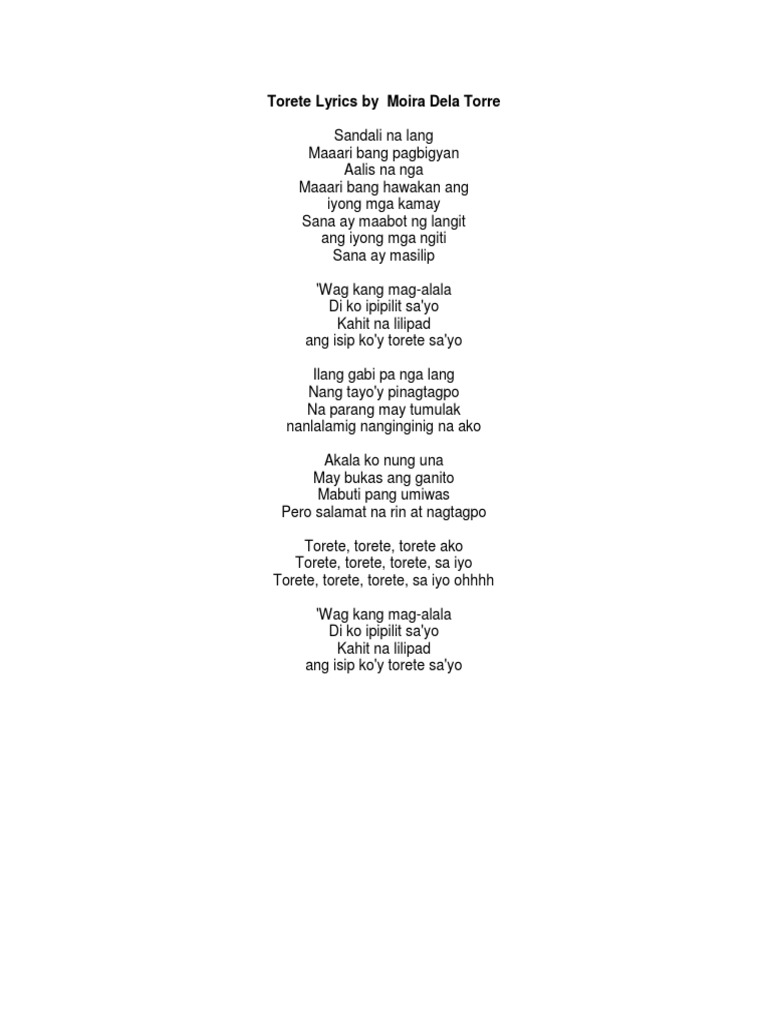 Torete Lyrics by Moira Dela Torre

Sandali na lang
Maaari bang pagbigyan
Aalis na nga
Maaari bang hawakan ang
iyong mga kamay
Sana ay maabot ng langit
ang iyong mga ngiti
Sana ay masilip

'Wag kang mag-alala
Di ko ipipilit sa'yo
Kahit na lilipad
ang isip ko'y torete sa'yo

Ilang gabi pa nga lang
Nang tayo'y pinagtagpo
Na parang may tumulak
nanlalamig nanginginig na ako

Akala ko nung una
May bukas ang ganito
Mabuti pang umiwas
Pero salamat na rin at nagtagpo

Torete, torete, torete ako
Torete, torete, torete, sa iyo
Torete, torete, torete, sa iyo ohhhh

'Wag kang mag-alala
Di ko ipipilit sa'yo
Kahit na lilipad
ang isip ko'y torete sa'yo